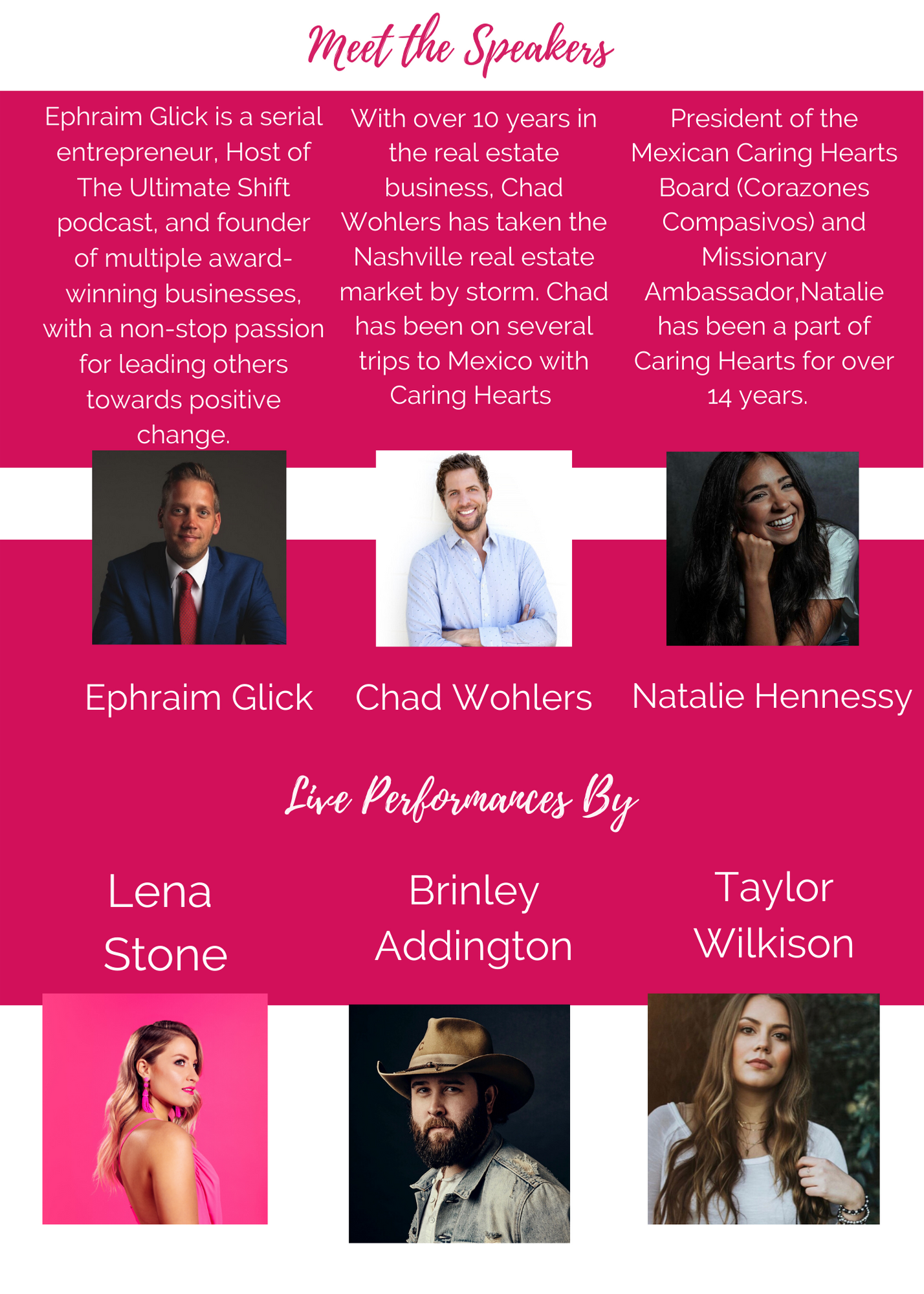 Meet the Speakers

Ephraim Glick is a serial entrepreneur, Host of The Ultimate Shift podcast, and founder of multiple award-winning businesses, with a non-stop passion for leading others towards positive change.

With over 10 years in the real estate business, Chad Wohlers has taken the Nashville real estate market by storm. Chad has been on several trips to Mexico with Caring Hearts

President of the Mexican Caring Hearts Board (Corazones Compasivos) and Missionary Ambassador,Natalie has been a part of Caring Hearts for over 14 years.

Ephraim Glick

Chad Wohlers

Natalie Hennessy

Live Performances By

Lena Stone

Brinley Addington

Taylor Wilkison